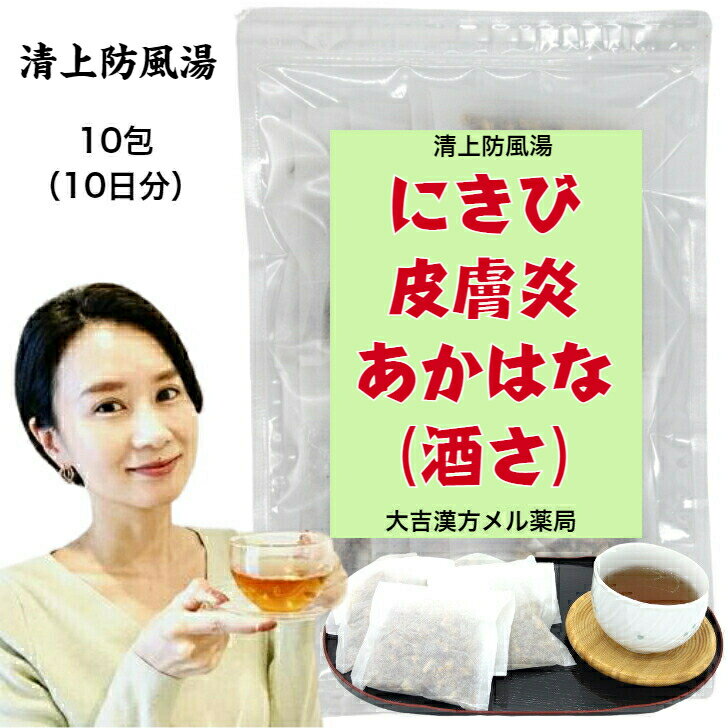 清上防風湯

10包
(10日分)

清上防風湯

にきび
皮膚炎
あかはな
(酒さ)

大吉漢方メル薬局